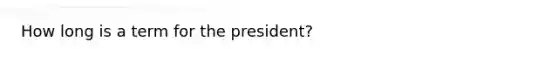 How long is a term for the president?